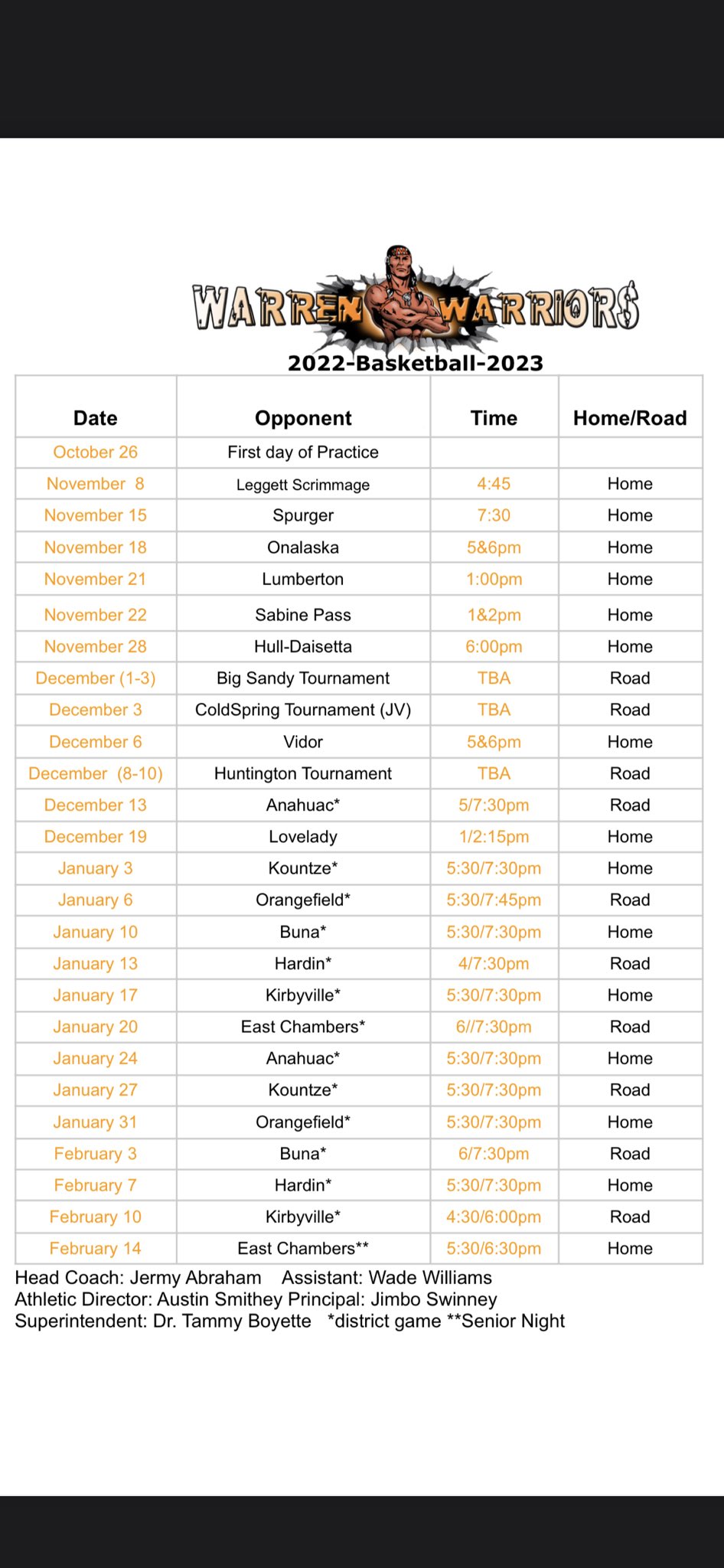 WARREN WARRIORS
2022-Basketball-2023

| Date | Opponent | Time | Home/Road |
|---|---|---|---|
| October 26 | First day of Practice | | |
| November 8 | Leggett Scrimmage | 4:45 | Home |
| November 15 | Spurger | 7:30 | Home |
| November 18 | Onalaska | 5&6pm | Home |
| November 21 | Lumberton | 1:00pm | Home |
| November 22 | Sabine Pass | 1&2pm | Home |
| November 28 | Hull-Daisetta | 6:00pm | Home |
| December (1-3) | Big Sandy Tournament | TBA | Road |
| December 3 | ColdSpring Tournament (JV) | TBA | Road |
| December 6 | Vidor | 5&6pm | Home |
| December (8-10) | Huntington Tournament | TBA | Road |
| December 13 | Anahuac* | 5/7:30pm | Road |
| December 19 | Lovelady | 1/2:15pm | Home |
| January 3 | Kountze* | 5:30/7:30pm | Home |
| January 6 | Orangefield* | 5:30/7:45pm | Road |
| January 10 | Buna* | 5:30/7:30pm | Home |
| January 13 | Hardin* | 4/7:30pm | Road |
| January 17 | Kirbyville* | 5:30/7:30pm | Home |
| January 20 | East Chambers* | 6//7:30pm | Road |
| January 24 | Anahuac* | 5:30/7:30pm | Home |
| January 27 | Kountze* | 5:30/7:30pm | Road |
| January 31 | Orangefield* | 5:30/7:30pm | Home |
| February 3 | Buna* | 6/7:30pm | Road |
| February 7 | Hardin* | 5:30/7:30pm | Home |
| February 10 | Kirbyville* | 4:30/6:00pm | Road |
| February 14 | East Chambers** | 5:30/6:30pm | Home |

Head Coach: Jermy Abraham Assistant: Wade Williams
Athletic Director: Austin Smithey Principal: Jimbo Swinney
Superintendent: Dr. Tammy Boyette *district game **Senior Night